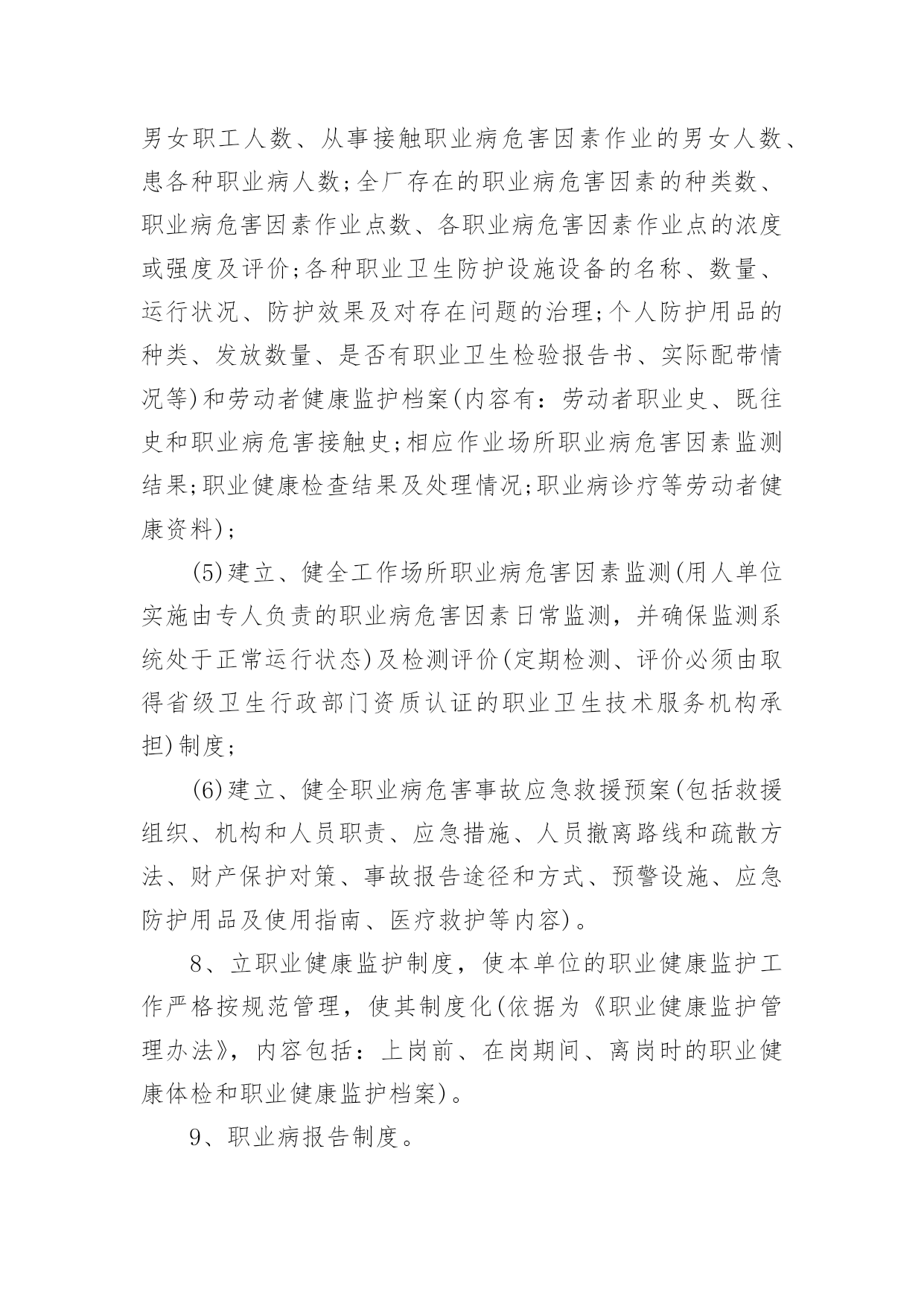 男女职工人数、从事接触职业病危害因素作业的男女人数、患各种职业病人数;全厂存在的职业病危害因素的种类数、职业病危害因素作业点数、各职业病危害因素作业点的浓度或强度及评价;各种职业卫生防护设施设备的名称、数量、运行状况、防护效果及对存在问题的治理;个人防护用品的种类、发放数量、是否有职业卫生检验报告书、实际配带情况等)和劳动者健康监护档案(内容有：劳动者职业史、既往史和职业病危害接触史;相应作业场所职业病危害因素监测结果;职业健康检查结果及处理情况;职业病诊疗等劳动者健康资料)；

(5)建立、健全工作场所职业病危害因素监测(用人单位实施由专人负责的职业病危害因素日常监测，并确保监测系统处于正常运行状态)及检测评价(定期检测、评价必须由取得省级卫生行政部门资质认证的职业卫生技术服务机构承担)制度；

(6)建立、健全职业病危害事故应急救援预案(包括救援组织、机构和人员职责、应急措施、人员撤离路线和疏散方法、财产保护对策、事故报告途径和方式、预警设施、应急防护用品及使用指南、医疗救护等内容)。

8、立职业健康监护制度，使本单位的职业健康监护工作严格按规范管理，使其制度化(依据为《职业健康监护管理办法》，内容包括：上岗前、在岗期间、离岗时的职业健康体检和职业健康监护档案)。

9、职业病报告制度。